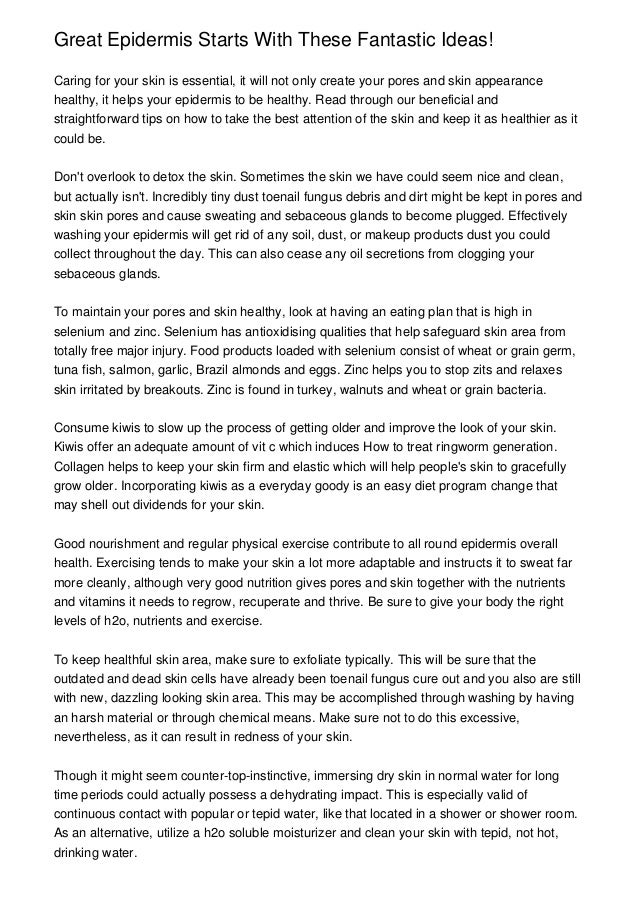 Great Epidermis Starts With These Fantastic Ideas!

Caring for your skin is essential, it will not only create your pores and skin appearance healthy, it helps your epidermis to be healthy. Read through our beneficial and straightforward tips on how to take the best attention of the skin and keep it as healthier as it could be.

Don't overlook to detox the skin. Sometimes the skin we have could seem nice and clean, but actually isn't. Incredibly tiny dust toenail fungus debris and dirt might be kept in pores and skin skin pores and cause sweating and sebaceous glands to become plugged. Effectively washing your epidermis will get rid of any soil, dust, or makeup products dust you could collect throughout the day. This can also cease any oil secretions from clogging your sebaceous glands.

To maintain your pores and skin healthy, look at having an eating plan that is high in selenium and zinc. Selenium has antioxidising qualities that help safeguard skin area from totally free major injury. Food products loaded with selenium consist of wheat or grain germ, tuna fish, salmon, garlic, Brazil almonds and eggs. Zinc helps you to stop zits and relaxes skin irritated by breakouts. Zinc is found in turkey, walnuts and wheat or grain bacteria.

Consume kiwis to slow up the process of getting older and improve the look of your skin. Kiwis offer an adequate amount of vit c which induces How to treat ringworm generation. Collagen helps to keep your skin firm and elastic which will help people's skin to gracefully grow older. Incorporating kiwis as a everyday goody is an easy diet program change that may shell out dividends for your skin.

Good nourishment and regular physical exercise contribute to all round epidermis overall health. Exercising tends to make your skin a lot more adaptable and instructs it to sweat far more cleanly, although very good nutrition gives pores and skin together with the nutrients and vitamins it needs to regrow, recuperate and thrive. Be sure to give your body the right levels of h2o, nutrients and exercise.

To keep healthful skin area, make sure to exfoliate typically. This will be sure that the outdated and dead skin cells have already been toenail fungus cure out and you also are still with new, dazzling looking skin area. This may be accomplished through washing by having an harsh material or through chemical means. Make sure not to do this excessive, nevertheless, as it can result in redness of your skin.

Though it might seem counter-top-instinctive, immersing dry skin in normal water for long time periods could actually possess a dehydrating impact. This is especially valid of continuous contact with popular or tepid water, like that located in a shower or shower room. As an alternative, utilize a h2o soluble moisturizer and clean your skin with tepid, not hot, drinking water.